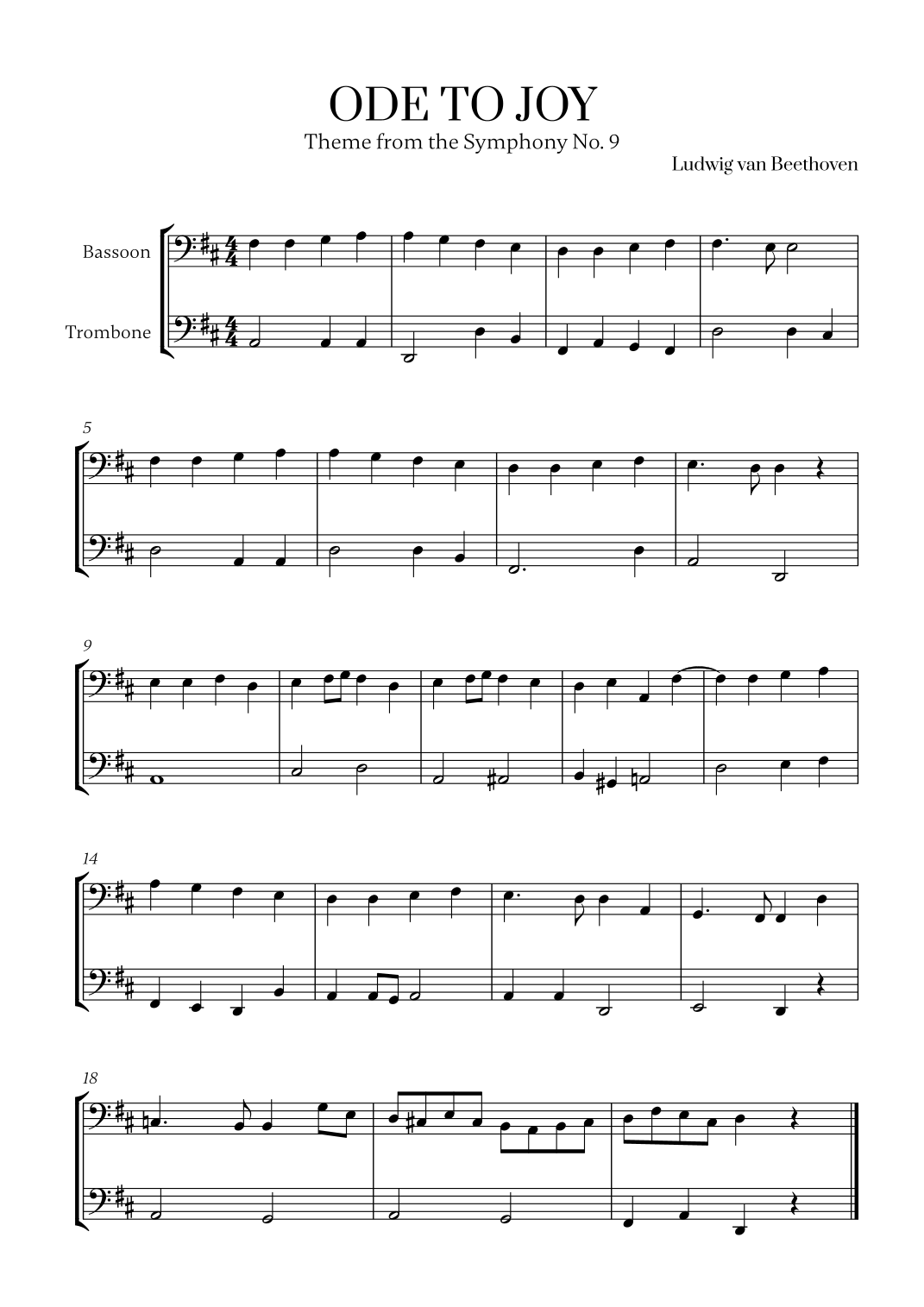 ODE TO JOY
Theme from the Symphony No. 9

Ludwig van Beethoven

Bassoon

Trombone

5

9

14

18